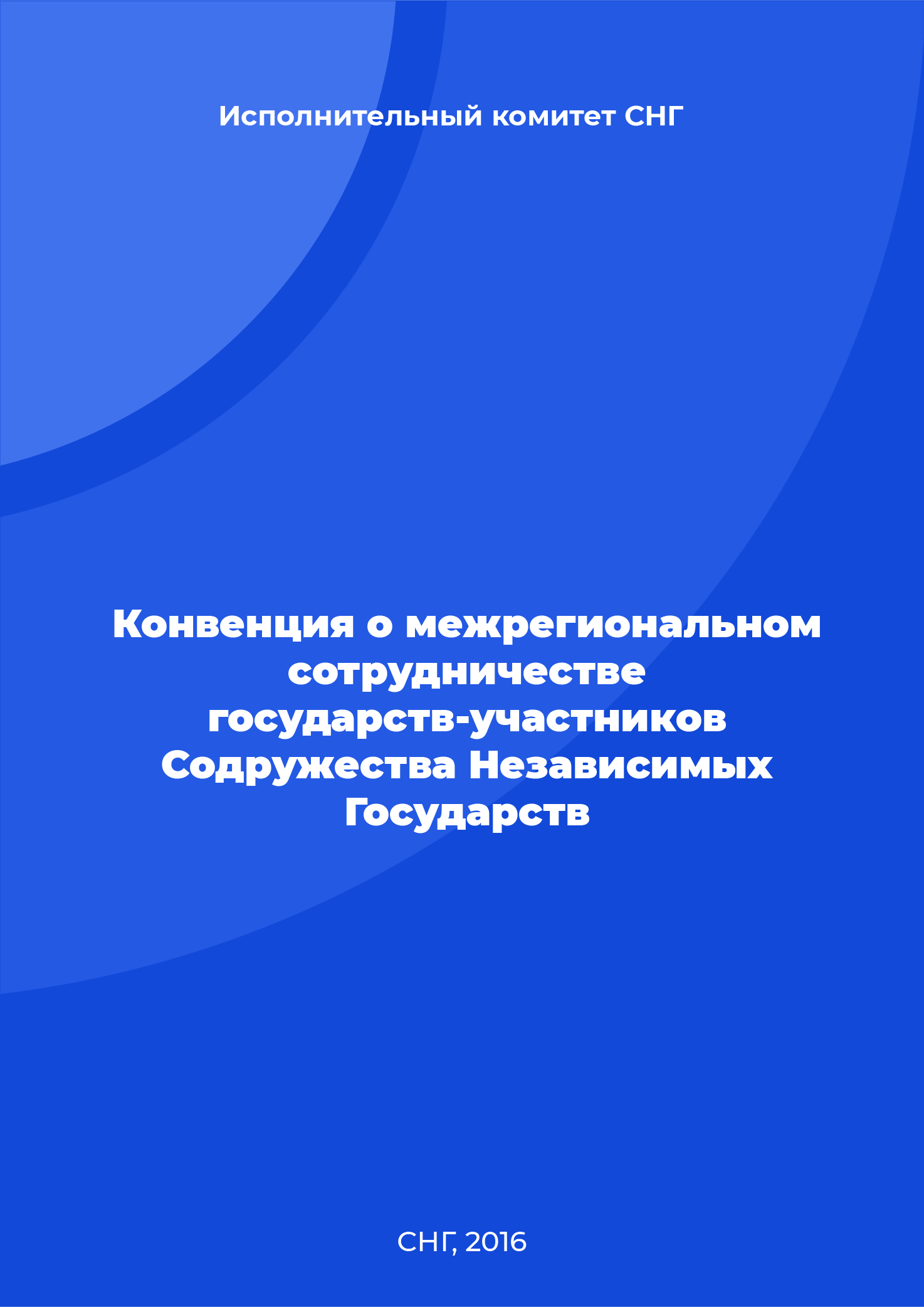 Исполнительный комитет СНГ

Конвенция о межрегиональном сотрудничестве государств-участников Содружества Независимых Государств

СНГ, 2016